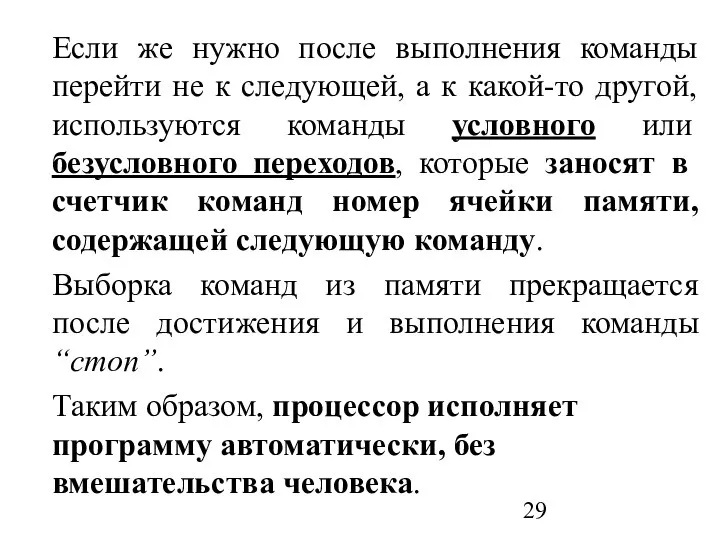 Если же нужно после выполнения команды перейти не к следующей, а к какой-то другой, используются команды условного или безусловного переходов, которые заносят в счетчик команд номер ячейки памяти, содержащей следующую команду.

Выборка команд из памяти прекращается после достижения и выполнения команды “стоп”.

Таким образом, процессор исполняет программу автоматически, без вмешательства человека.

29